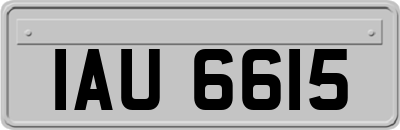 IAU 6615